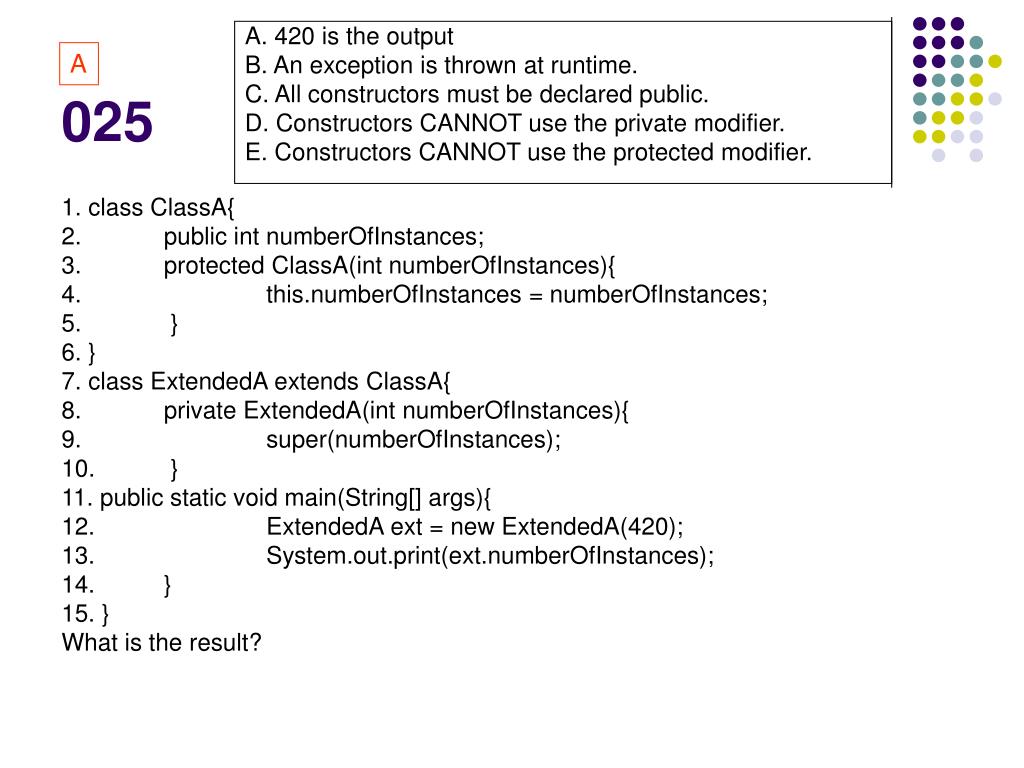 A

025

A. 420 is the output
B. An exception is thrown at runtime.
C. All constructors must be declared public.
D. Constructors CANNOT use the private modifier.
E. Constructors CANNOT use the protected modifier.

1. class ClassA{
2. public int numberOfInstances;
3. protected ClassA(int numberOfInstances){
4. this.numberOfInstances = numberOfInstances;
5. }
6. }
7. class ExtendedA extends ClassA{
8. private ExtendedA(int numberOfInstances){
9. super(numberOfInstances);
10. }
11. public static void main(String[] args){
12. ExtendedA ext = new ExtendedA(420);
13. System.out.print(ext.numberOfInstances);
14. }
15. }
What is the result?